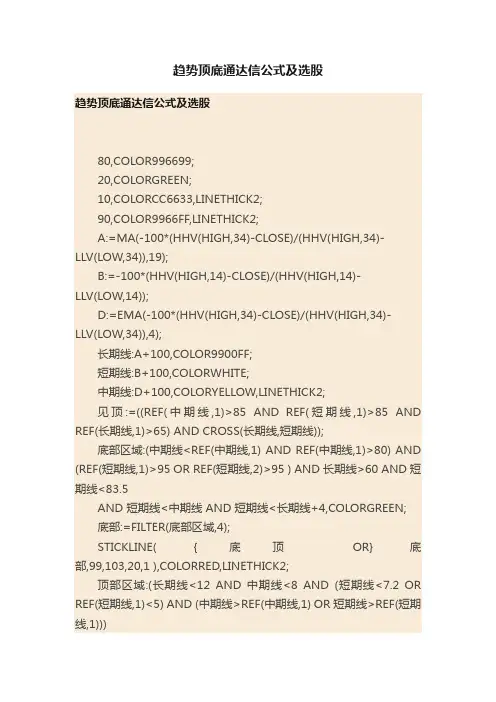 趋势顶底通达信公式及选股

趋势顶底通达信公式及选股

80,COLOR996699;

20,COLORGREEN;

10,COLORCC6633,LINETHICK2;

90,COLOR9966FF,LINETHICK2;

A:=MA(-100*(HHV(HIGH,34)-CLOSE)/(HHV(HIGH,34)-LLV(LOW,34)),19);

B:=-100*(HHV(HIGH,14)-CLOSE)/(HHV(HIGH,14)-LLV(LOW,14));

D:=EMA(-100*(HHV(HIGH,34)-CLOSE)/(HHV(HIGH,34)-LLV(LOW,34)),4);

长期线:A+100,COLOR9900FF;

短期线:B+100,COLORWHITE;

中期线:D+100,COLORYELLOW,LINETHICK2;

见顶:=((REF(中期线,1)>85 AND REF(短期线,1)>85 AND REF(长期线,1)>65) AND CROSS(长期线,短期线));

底部区域:(中期线<REF(中期线,1) AND REF(中期线,1)>80) AND (REF(短期线,1)>95 OR REF(短期线,2)>95 ) AND 长期线>60 AND 短期线<83.5

AND 短期线<中期线 AND 短期线<长期线+4,COLORGREEN;

底部:=FILTER(底部区域,4);

STICKLINE( { 底 顶 OR} 底部,99,103,20,1 ),COLORRED,LINETHICK2;

顶部区域:(长期线<12 AND 中期线<8 AND (短期线<7.2 OR REF(短期线,1)<5) AND (中期线>REF(中期线,1) OR 短期线>REF(短期线,1)))